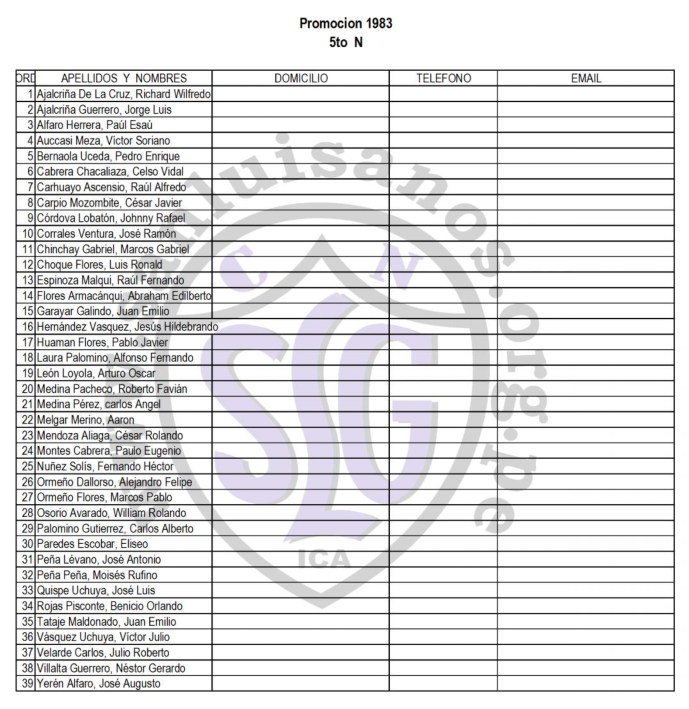 Promocion 1983
5to N

| ORD | APELLIDOS Y NOMBRES | DOMICILIO | TELEFONO | EMAIL |
|---|---|---|---|---|
| 1 | Ajalcriña De La Cruz, Richard Wilfredo | | | |
| 2 | Ajalcriña Guerrero, Jorge Luis | | | |
| 3 | Alfaro Herrera, Paúl Esaú | | | |
| 4 | Auccasi Meza, Víctor Soriano | | | |
| 5 | Bernaola Uceda, Pedro Enrique | | | |
| 6 | Cabrera Chacaliaza, Celso Vidal | | | |
| 7 | Carhuayo Ascensio, Raúl Alfredo | | | |
| 8 | Carpio Mozombite, César Javier | | | |
| 9 | Córdova Lobatón, Johnny Rafael | | | |
| 10 | Corrales Ventura, José Ramón | | | |
| 11 | Chinchay Gabriel, Marcos Gabriel | | | |
| 12 | Choque Flores, Luis Ronald | | | |
| 13 | Espinoza Malqui, Raúl Fernando | | | |
| 14 | Flores Armacánqui, Abraham Edilberto | | | |
| 15 | Garayar Galindo, Juan Emilio | | | |
| 16 | Hernández Vasquez, Jesús Hildebrando | | | |
| 17 | Huaman Flores, Pablo Javier | | | |
| 18 | Laura Palomino, Alfonso Fernando | | | |
| 19 | León Loyola, Arturo Oscar | | | |
| 20 | Medina Pacheco, Roberto Favián | | | |
| 21 | Medina Pérez, carlos Angel | | | |
| 22 | Melgar Merino, Aaron | | | |
| 23 | Mendoza Aliaga, César Rolando | | | |
| 24 | Montes Cabrera, Paulo Eugenio | | | |
| 25 | Nuñez Solís, Fernando Héctor | | | |
| 26 | Ormeño Dallorso, Alejandro Felipe | | | |
| 27 | Ormeño Flores, Marcos Pablo | | | |
| 28 | Osorio Avarado, William Rolando | | | |
| 29 | Palomino Gutierrez, Carlos Alberto | | | |
| 30 | Paredes Escobar, Eliseo | | | |
| 31 | Peña Lévano, José Antonio | | | |
| 32 | Peña Peña, Moisés Rufino | | | |
| 33 | Quispe Uchuya, José Luis | | | |
| 34 | Rojas Pisconte, Benicio Orlando | | | |
| 35 | Tataje Maldonado, Juan Emilio | | | |
| 36 | Vásquez Uchuya, Víctor Julio | | | |
| 37 | Velarde Carlos, Julio Roberto | | | |
| 38 | Villalta Guerrero, Néstor Gerardo | | | |
| 39 | Yerén Alfaro, José Augusto | | | |

sanluisanos.org.pe
C N
SLG
ICA